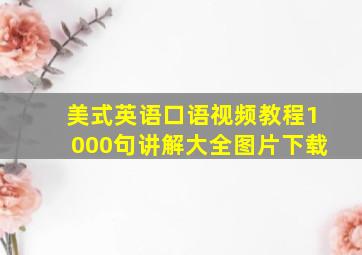 美式英语口语视频教程1000句讲解大全图片下载